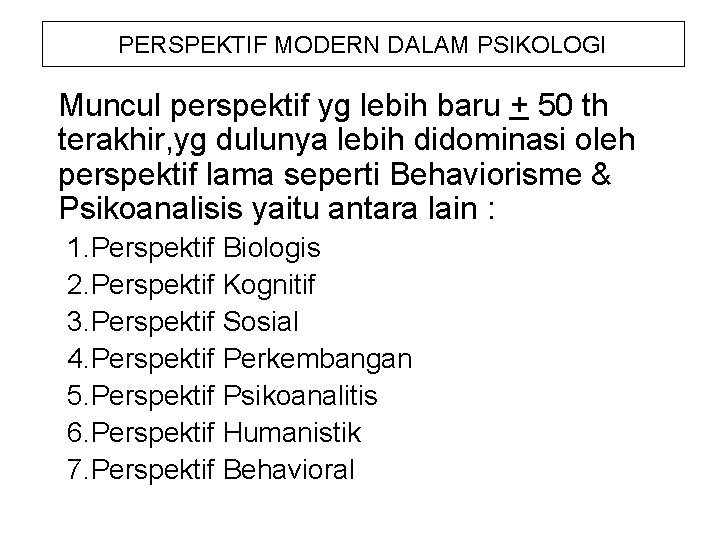 PERSPEKTIF MODERN DALAM PSIKOLOGI

Muncul perspektif yg lebih baru $\pm$ 50 th terakhir,yg dulunya lebih didominasi oleh perspektif lama seperti Behaviorisme & Psikoanalisis yaitu antara lain :

1.Perspektif Biologis
2.Perspektif Kognitif
3.Perspektif Sosial
4.Perspektif Perkembangan
5.Perspektif Psikoanalitis
6.Perspektif Humanistik
7.Perspektif Behavioral